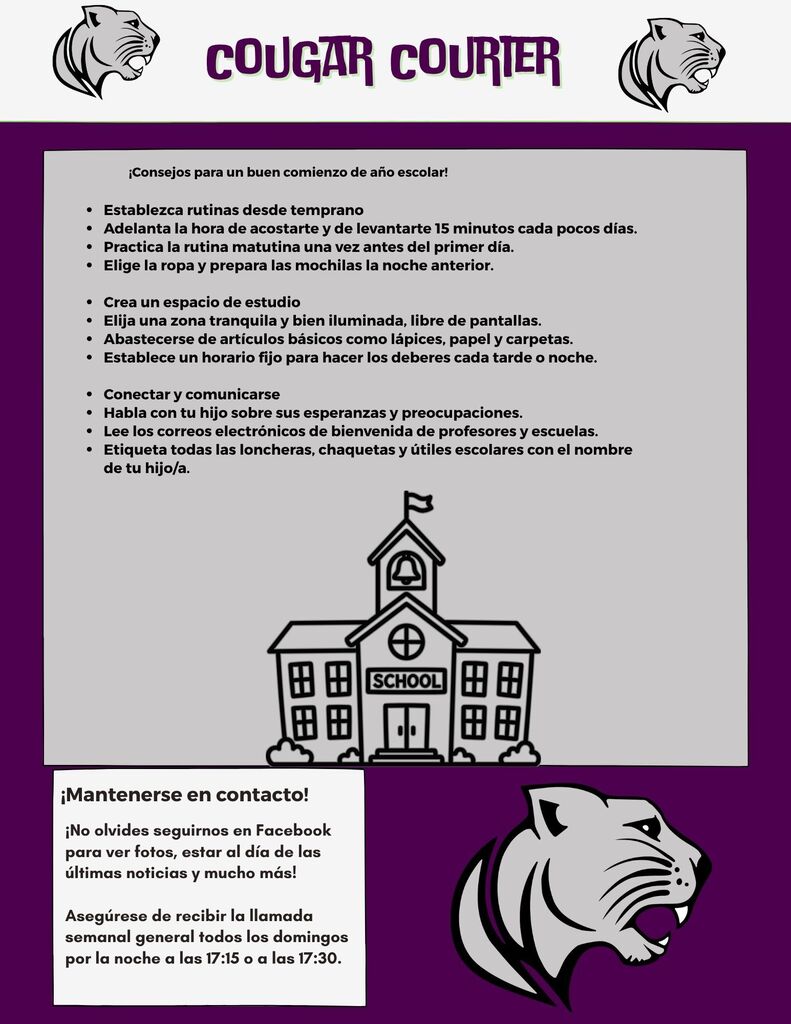 COUGAR COURIER

¡Consejos para un buen comienzo de año escolar!

• Establezca rutinas desde temprano
• Adelanta la hora de acostarte y de levantarte 15 minutos cada pocos días.
• Practica la rutina matutina una vez antes del primer día.
• Elige la ropa y prepara las mochilas la noche anterior.

• Crea un espacio de estudio
• Elija una zona tranquila y bien iluminada, libre de pantallas.
• Abastecerse de artículos básicos como lápices, papel y carpetas.
• Establece un horario fijo para hacer los deberes cada tarde o noche.

• Conectar y comunicarse
• Habla con tu hijo sobre sus esperanzas y preocupaciones.
• Lee los correos electrónicos de bienvenida de profesores y escuelas.
• Etiqueta todas las loncheras, chaquetas y útiles escolares con el nombre de tu hijo/a.

SCHOOL

¡Mantenerse en contacto!

¡No olvides seguirnos en Facebook para ver fotos, estar al día de las últimas noticias y mucho más!

Asegúrese de recibir la llamada semanal general todos los domingos por la noche a las 17:15 o a las 17:30.